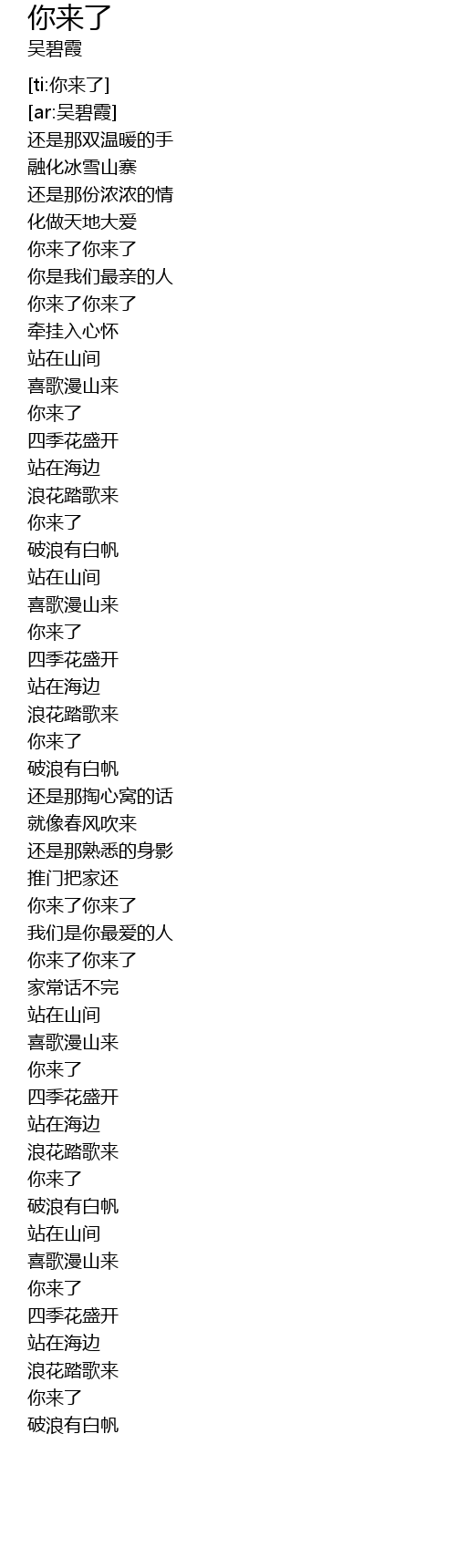 你来了
吴碧霞

[ti:你来了]
[ar:吴碧霞]
还是那双温暖的手
融化冰雪山寨
还是那份浓浓的情
化做天地大爱
你来了你来了
你是我们最亲的人
你来了你来了
牵挂入心怀
站在山间
喜歌漫山来
你来了
四季花盛开
站在海边
浪花踏歌来
你来了
破浪有白帆
站在山间
喜歌漫山来
你来了
四季花盛开
站在海边
浪花踏歌来
你来了
破浪有白帆
还是那掏心窝的话
就像春风吹来
还是那熟悉的身影
推门把家还
你来了你来了
我们是你最爱的人
你来了你来了
家常话不完
站在山间
喜歌漫山来
你来了
四季花盛开
站在海边
浪花踏歌来
你来了
破浪有白帆
站在山间
喜歌漫山来
你来了
四季花盛开
站在海边
浪花踏歌来
你来了
破浪有白帆